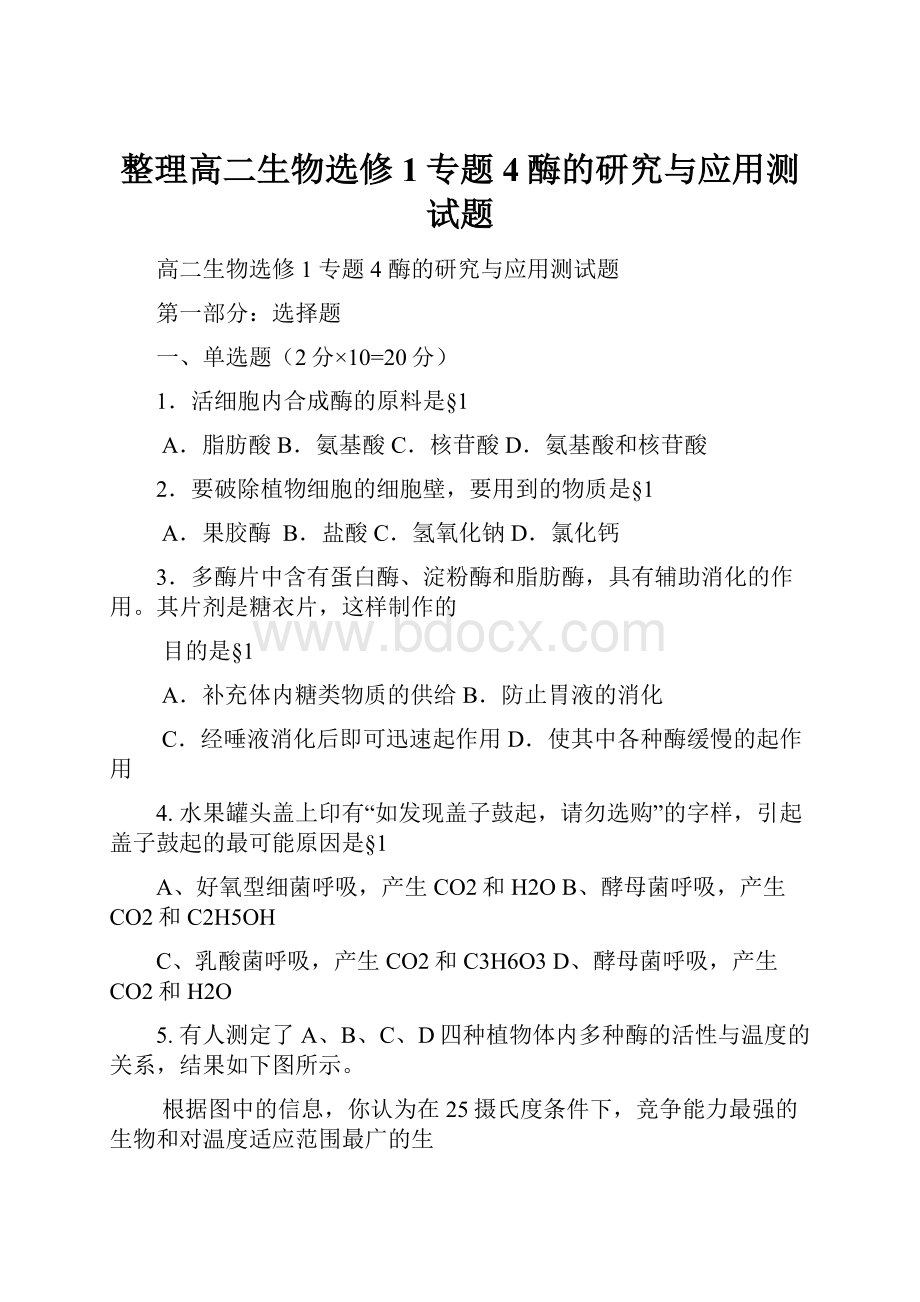 整理高二生物选修 1 专题 4 酶的研究与应用测试题

高二生物选修 1 专题 4 酶的研究与应用测试题

第一部分：选择题

一、单选题（2 分×10=20 分）

1．活细胞内合成酶的原料是§1

A．脂肪酸 B．氨基酸 C．核苷酸 D．氨基酸和核苷酸

2．要破除植物细胞的细胞壁，要用到的物质是§1

A．果胶酶 B．盐酸 C．氢氧化钠 D．氯化钙

3．多酶片中含有蛋白酶、淀粉酶和脂肪酶，具有辅助消化的作用。其片剂是糖衣片，这样制作的

目的是§1

A．补充体内糖类物质的供给 B．防止胃液的消化

C．经唾液消化后即可迅速起作用 D．使其中各种酶缓慢的起作用

4. 水果罐头盖上印有“如发现盖子鼓起，请勿选购”的字样，引起盖子鼓起的最可能原因是§1

A、好氧型细菌呼吸，产生 CO2 和 H2O B、酵母菌呼吸，产生 CO2 和 C2H5OH

C、乳酸菌呼吸，产生 CO2 和 C3H6O3 D、酵母菌呼吸，产生 CO2 和 H2O

5. 有人测定了 A、B、C、D 四种植物体内多种酶的活性与温度的关系，结果如下图所示。

根据图中的信息，你认为在 25 摄氏度条件下，竞争能力最强的生物和对温度适应范围最广的生

www.bdocx.com